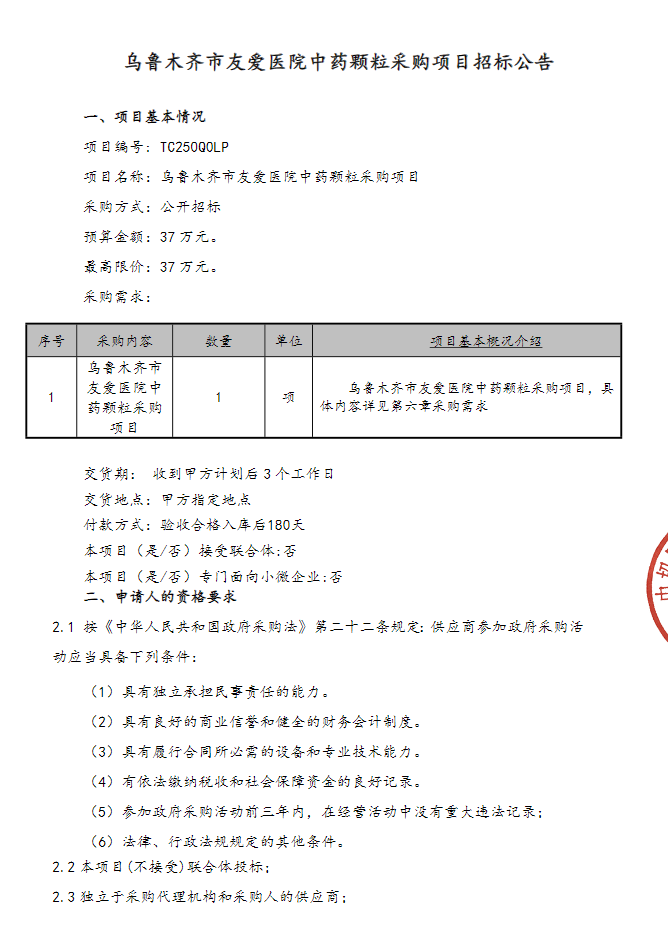 乌鲁木齐市友爱医院中药颗粒采购项目招标公告

一、项目基本情况

项目编号：TC250Q0LP

项目名称：乌鲁木齐市友爱医院中药颗粒采购项目

采购方式：公开招标

预算金额：37 万元。

最高限价：37 万元。

采购需求：

| 序号 | 采购内容 | 数量 | 单位 | 项目基本概况介绍 |
|---|---|---|---|---|
| 1 | 乌鲁木齐市友爱医院中药颗粒采购项目 | 1 | 项 | 乌鲁木齐市友爱医院中药颗粒采购项目，具体内容详见第六章采购需求 |

交货期：收到甲方计划后 3 个工作日

交货地点：甲方指定地点

付款方式：验收合格入库后180天

本项目（是/否）接受联合体：否

本项目（是/否）专门面向小微企业：否

二、申请人的资格要求

2.1 按《中华人民共和国政府采购法》第二十二条规定：供应商参加政府采购活动应当具备下列条件：

（1）具有独立承担民事责任的能力。

（2）具有良好的商业信誉和健全的财务会计制度。

（3）具有履行合同所必需的设备和专业技术能力。

（4）有依法缴纳税收和社会保障资金的良好记录。

（5）参加政府采购活动前三年内，在经营活动中没有重大违法记录；

（6）法律、行政法规规定的其他条件。

2.2 本项目(不接受)联合体投标；

2.3 独立于采购代理机构和采购人的供应商；